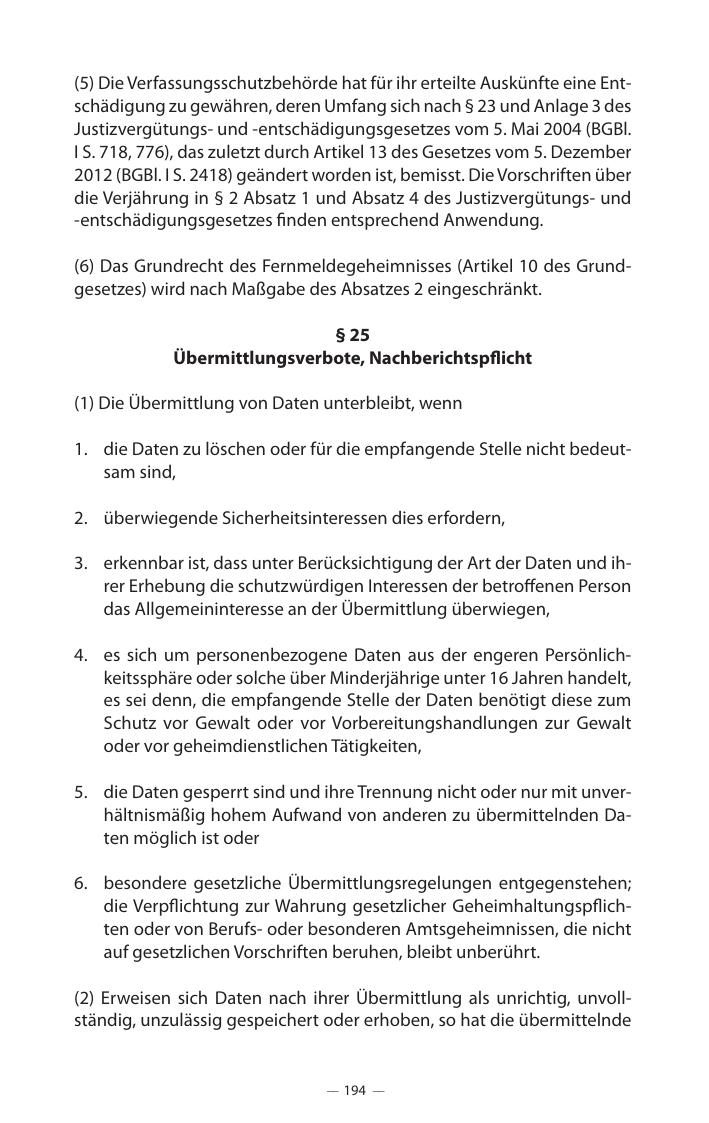 (5) Die Verfassungsschutzbehörde hat für ihr erteilte Auskünfte eine Entschädigung zu gewähren, deren Umfang sich nach § 23 und Anlage 3 des Justizvergütungs- und -entschädigungsgesetzes vom 5. Mai 2004 (BGBl. I S. 718, 776), das zuletzt durch Artikel 13 des Gesetzes vom 5. Dezember 2012 (BGBl. I S. 2418) geändert worden ist, bemisst. Die Vorschriften über die Verjährung in § 2 Absatz 1 und Absatz 4 des Justizvergütungs- und -entschädigungsgesetzes finden entsprechend Anwendung.

(6) Das Grundrecht des Fernmeldegeheimnisses (Artikel 10 des Grundgesetzes) wird nach Maßgabe des Absatzes 2 eingeschränkt.

§ 25
Übermittlungsverbote, Nachberichtspflicht

(1) Die Übermittlung von Daten unterbleibt, wenn

1. die Daten zu löschen oder für die empfangende Stelle nicht bedeutsam sind,

2. überwiegende Sicherheitsinteressen dies erfordern,

3. erkennbar ist, dass unter Berücksichtigung der Art der Daten und ihrer Erhebung die schutzwürdigen Interessen der betroffenen Person das Allgemeininteresse an der Übermittlung überwiegen,

4. es sich um personenbezogene Daten aus der engeren Persönlichkeitssphäre oder solche über Minderjährige unter 16 Jahren handelt, es sei denn, die empfangende Stelle der Daten benötigt diese zum Schutz vor Gewalt oder vor Vorbereitungshandlungen zur Gewalt oder vor geheimdienstlichen Tätigkeiten,

5. die Daten gesperrt sind und ihre Trennung nicht oder nur mit unverhältnismäßig hohem Aufwand von anderen zu übermittelnden Daten möglich ist oder

6. besondere gesetzliche Übermittlungsregelungen entgegenstehen; die Verpflichtung zur Wahrung gesetzlicher Geheimhaltungspflichten oder von Berufs- oder besonderen Amtsgeheimnissen, die nicht auf gesetzlichen Vorschriften beruhen, bleibt unberührt.

(2) Erweisen sich Daten nach ihrer Übermittlung als unrichtig, unvollständig, unzulässig gespeichert oder erhoben, so hat die übermittelnde

— 194 —